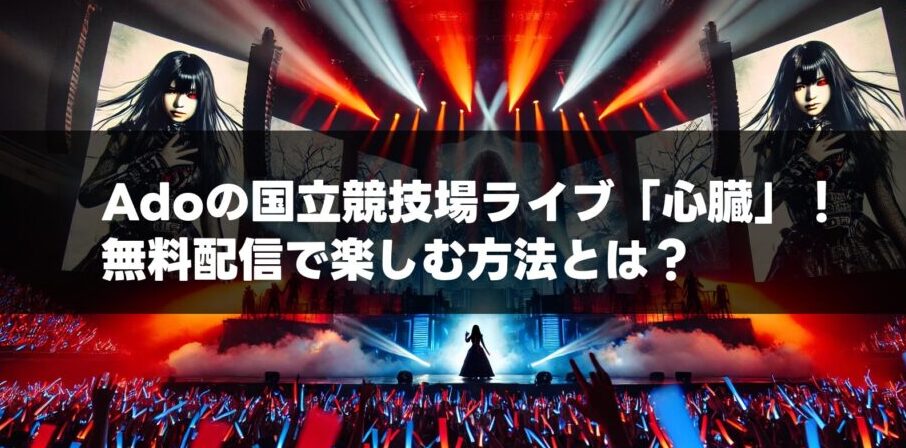 Adoの国立競技場ライブ「心臓」！
無料配信で楽しむ方法とは？